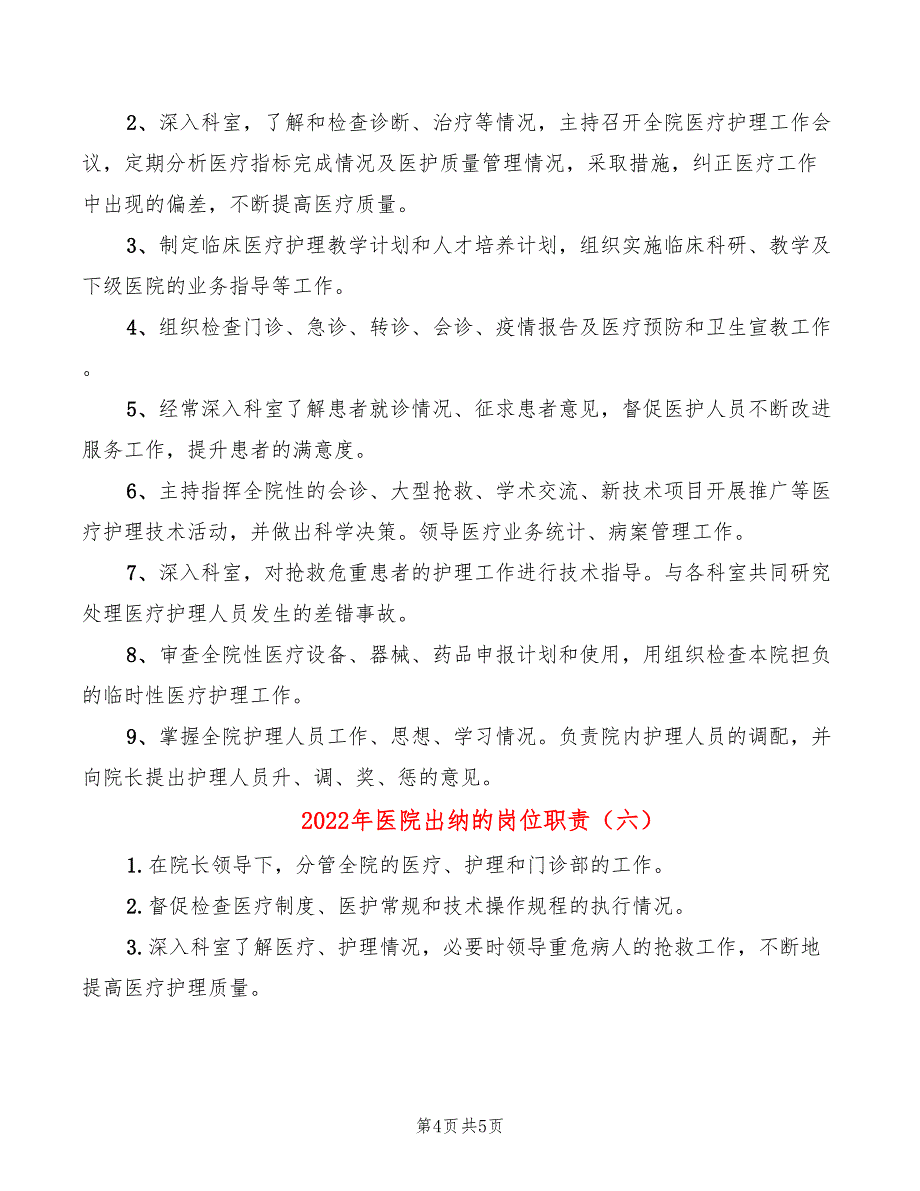 2、深入科室，了解和检查诊断、治疗等情况，主持召开全院医疗护理工作会议，定期分析医疗指标完成情况及医护质量管理情况，采取措施，纠正医疗工作中出现的偏差，不断提高医疗质量。

3、制定临床医疗护理教学计划和人才培养计划，组织实施临床科研、教学及下级医院的业务指导等工作。

4、组织检查门诊、急诊、转诊、会诊、疫情报告及医疗预防和卫生宣教工作。

5、经常深入科室了解患者就诊情况、征求患者意见，督促医护人员不断改进服务工作，提升患者的满意度。

6、主持指挥全院性的会诊、大型抢救、学术交流、新技术项目开展推广等医疗护理技术活动，并做出科学决策。领导医疗业务统计、病案管理工作。

7、深入科室，对抢救危重患者的护理工作进行技术指导。与各科室共同研究处理医疗护理人员发生的差错事故。

8、审查全院性医疗设备、器械、药品申报计划和使用，用组织检查本院担负的临时性医疗护理工作。

9、掌握全院护理人员工作、思想、学习情况。负责院内护理人员的调配，并向院长提出护理人员升、调、奖、惩的意见。

2022年医院出纳的岗位职责（六）

1.在院长领导下，分管全院的医疗、护理和门诊部的工作。

2.督促检查医疗制度、医护常规和技术操作规程的执行情况。

3.深入科室了解医疗、护理情况，必要时领导重危病人的抢救工作，不断地提高医疗护理质量。

第4页 共5页